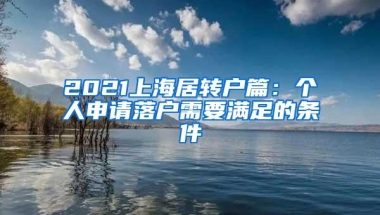 2021上海居转户篇：个人申请落户需要满足的条件